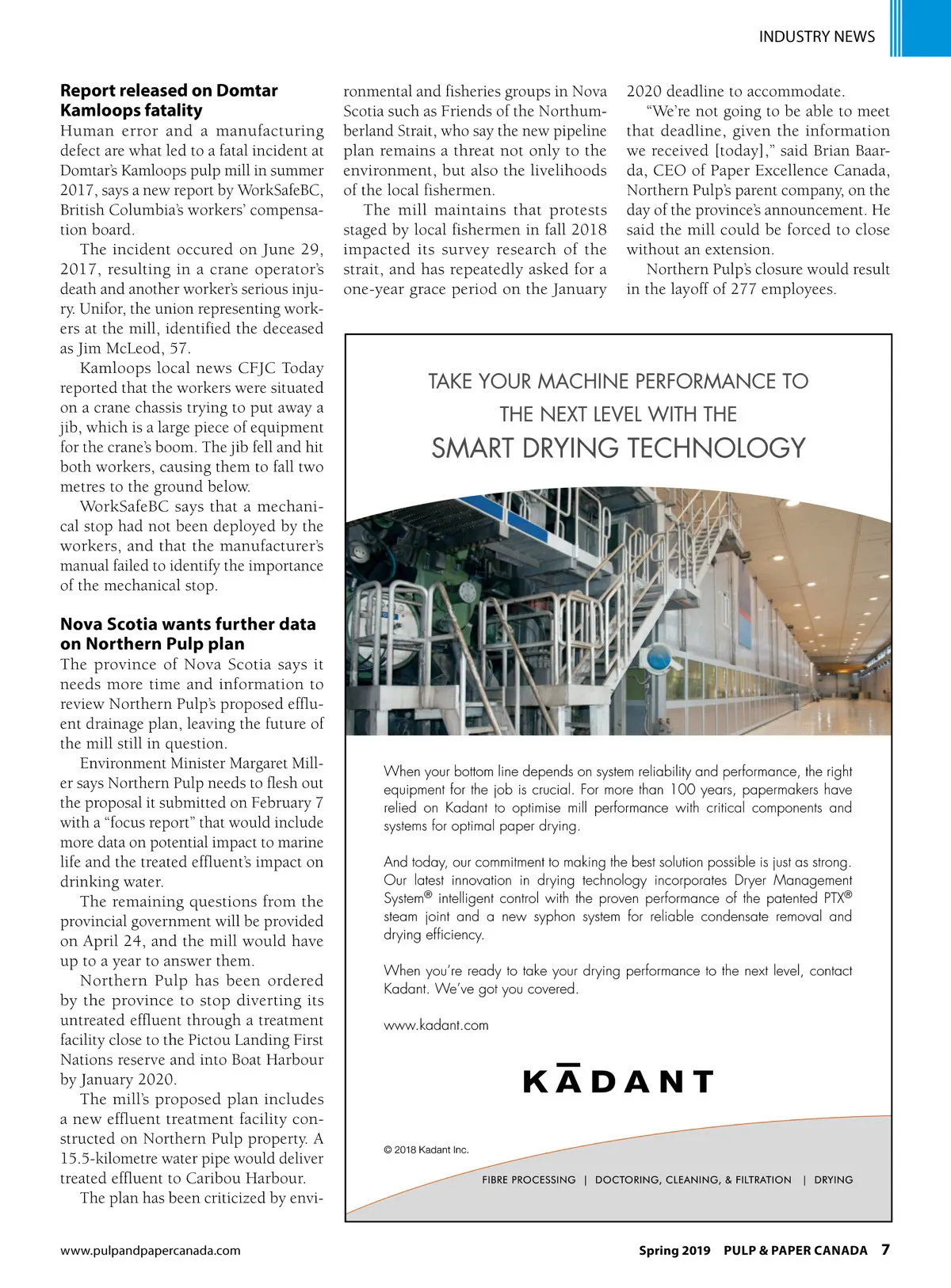 INDUSTRY NEWS

**Report released on Domtar Kamloops fatality**

Human error and a manufacturing defect are what led to a fatal incident at Domtar's Kamloops pulp mill in summer 2017, says a new report by WorkSafeBC, British Columbia's workers' compensation board.

The incident occured on June 29, 2017, resulting in a crane operator's death and another worker's serious injury. Unifor, the union representing workers at the mill, identified the deceased as Jim McLeod, 57.

Kamloops local news CFJC Today reported that the workers were situated on a crane chassis trying to put away a jib, which is a large piece of equipment for the crane's boom. The jib fell and hit both workers, causing them to fall two metres to the ground below.

WorkSafeBC says that a mechanical stop had not been deployed by the workers, and that the manufacturer's manual failed to identify the importance of the mechanical stop.

**Nova Scotia wants further data on Northern Pulp plan**

The province of Nova Scotia says it needs more time and information to review Northern Pulp's proposed effluent drainage plan, leaving the future of the mill still in question.

Environment Minister Margaret Miller says Northern Pulp needs to flesh out the proposal it submitted on February 7 with a "focus report" that would include more data on potential impact to marine life and the treated effluent's impact on drinking water.

The remaining questions from the provincial government will be provided on April 24, and the mill would have up to a year to answer them.

Northern Pulp has been ordered by the province to stop diverting its untreated effluent through a treatment facility close to the Pictou Landing First Nations reserve and into Boat Harbour by January 2020.

The mill's proposed plan includes a new effluent treatment facility constructed on Northern Pulp property. A 15.5-kilometre water pipe would deliver treated effluent to Caribou Harbour.

The plan has been criticized by environmental and fisheries groups in Nova Scotia such as Friends of the Northumberland Strait, who say the new pipeline plan remains a threat not only to the environment, but also the livelihoods of the local fishermen.

The mill maintains that protests staged by local fishermen in fall 2018 impacted its survey research of the strait, and has repeatedly asked for a one-year grace period on the January 2020 deadline to accommodate.

"We're not going to be able to meet that deadline, given the information we received [today]," said Brian Baarda, CEO of Paper Excellence Canada, Northern Pulp's parent company, on the day of the province's announcement. He said the mill could be forced to close without an extension.

Northern Pulp's closure would result in the layoff of 277 employees.

TAKE YOUR MACHINE PERFORMANCE TO THE NEXT LEVEL WITH THE
SMART DRYING TECHNOLOGY

When your bottom line depends on system reliability and performance, the right equipment for the job is crucial. For more than 100 years, papermakers have relied on Kadant to optimise mill performance with critical components and systems for optimal paper drying.

And today, our commitment to making the best solution possible is just as strong. Our latest innovation in drying technology incorporates Dryer Management System® intelligent control with the proven performance of the patented PTX® steam joint and a new syphon system for reliable condensate removal and drying efficiency.

When you're ready to take your drying performance to the next level, contact Kadant. We've got you covered.

www.kadant.com

KĀDANT

© 2018 Kadant Inc.

FIBRE PROCESSING | DOCTORING, CLEANING, & FILTRATION | DRYING

www.pulpandpapercanada.com

Spring 2019 PULP & PAPER CANADA 7